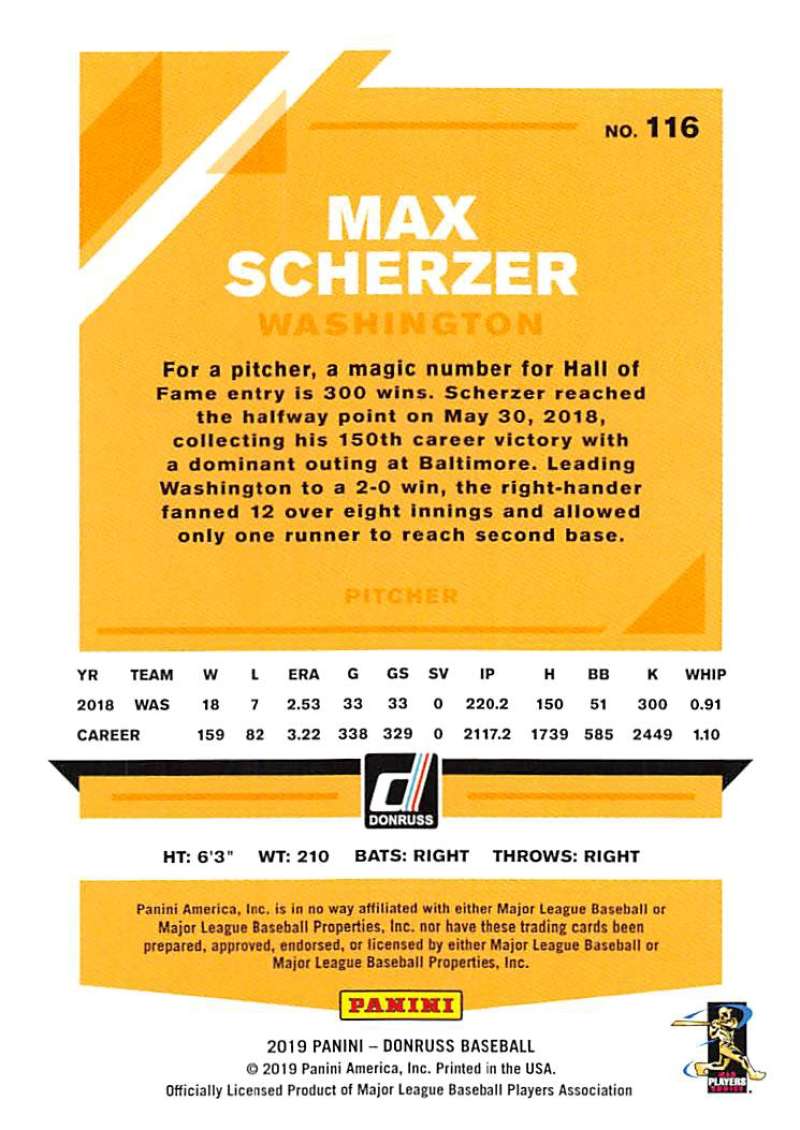 NO. 116

MAX SCHERZER

WASHINGTON

For a pitcher, a magic number for Hall of Fame entry is 300 wins. Scherzer reached the halfway point on May 30, 2018, collecting his 150th career victory with a dominant outing at Baltimore. Leading Washington to a 2-0 win, the right-hander fanned 12 over eight innings and allowed only one runner to reach second base.

PITCHER

| YR | TEAM | W | L | ERA | G | GS | SV | IP | H | BB | K | WHIP |
|---|---|---|---|---|---|---|---|---|---|---|---|---|
| 2018 | WAS | 18 | 7 | 2.53 | 33 | 33 | 0 | 220.2 | 150 | 51 | 300 | 0.91 |
| CAREER | | 159 | 82 | 3.22 | 338 | 329 | 0 | 2117.2 | 1739 | 585 | 2449 | 1.10 |

DONRUSS

HT: 6'3" WT: 210 BATS: RIGHT THROWS: RIGHT

Panini America, Inc. is in no way affiliated with either Major League Baseball or Major League Baseball Properties, Inc. nor have these trading cards been prepared, approved, endorsed, or licensed by either Major League Baseball or Major League Baseball Properties, Inc.

PANINI

2019 PANINI – DONRUSS BASEBALL
© 2019 Panini America, Inc. Printed in the USA.
Officially Licensed Product of Major League Baseball Players Association

MLB PLAYERS CHOICE